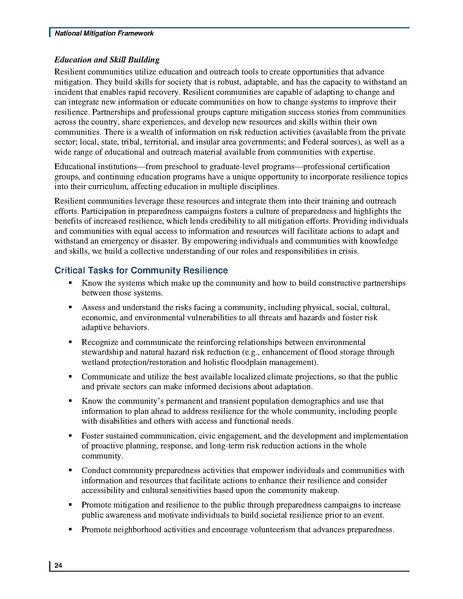 National Mitigation Framework

Education and Skill Building

Resilient communities utilize education and outreach tools to create opportunities that advance mitigation. They build skills for society that is robust, adaptable, and has the capacity to withstand an incident that enables rapid recovery. Resilient communities are capable of adapting to change and can integrate new information or educate communities on how to change systems to improve their resilience. Partnerships and professional groups capture mitigation success stories from communities across the country, share experiences, and develop new resources and skills within their own communities. There is a wealth of information on risk reduction activities (available from the private sector; local, state, tribal, territorial, and insular area governments; and Federal sources), as well as a wide range of educational and outreach material available from communities with expertise.

Educational institutions—from preschool to graduate-level programs—professional certification groups, and continuing education programs have a unique opportunity to incorporate resilience topics into their curriculum, affecting education in multiple disciplines.

Resilient communities leverage these resources and integrate them into their training and outreach efforts. Participation in preparedness campaigns fosters a culture of preparedness and highlights the benefits of increased resilience, which lends credibility to all mitigation efforts. Providing individuals and communities with equal access to information and resources will facilitate actions to adapt and withstand an emergency or disaster. By empowering individuals and communities with knowledge and skills, we build a collective understanding of our roles and responsibilities in crisis.

Critical Tasks for Community Resilience

▪ Know the systems which make up the community and how to build constructive partnerships between those systems.

▪ Assess and understand the risks facing a community, including physical, social, cultural, economic, and environmental vulnerabilities to all threats and hazards and foster risk adaptive behaviors.

▪ Recognize and communicate the reinforcing relationships between environmental stewardship and natural hazard risk reduction (e.g., enhancement of flood storage through wetland protection/restoration and holistic floodplain management).

▪ Communicate and utilize the best available localized climate projections, so that the public and private sectors can make informed decisions about adaptation.

▪ Know the community's permanent and transient population demographics and use that information to plan ahead to address resilience for the whole community, including people with disabilities and others with access and functional needs.

▪ Foster sustained communication, civic engagement, and the development and implementation of proactive planning, response, and long-term risk reduction actions in the whole community.

▪ Conduct community preparedness activities that empower individuals and communities with information and resources that facilitate actions to enhance their resilience and consider accessibility and cultural sensitivities based upon the community makeup.

▪ Promote mitigation and resilience to the public through preparedness campaigns to increase public awareness and motivate individuals to build societal resilience prior to an event.

▪ Promote neighborhood activities and encourage volunteerism that advances preparedness.

24